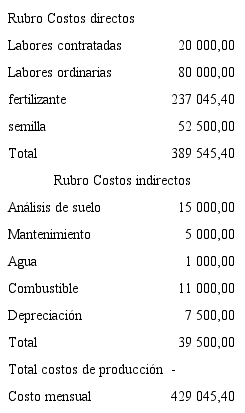 | Rubro Costos directos | |
|---|---|
| Labores contratadas | 20 000,00 |
| Labores ordinarias | 80 000,00 |
| fertilizante | 237 045,40 |
| semilla | 52 500,00 |
| Total | 389 545,40 |
| Rubro Costos indirectos | |
| Análisis de suelo | 15 000,00 |
| Mantenimiento | 5 000,00 |
| Agua | 1 000,00 |
| Combustible | 11 000,00 |
| Depreciación | 7 500,00 |
| Total | 39 500,00 |
| Total costos de producción | - |
| Costo mensual | 429 045,40 |